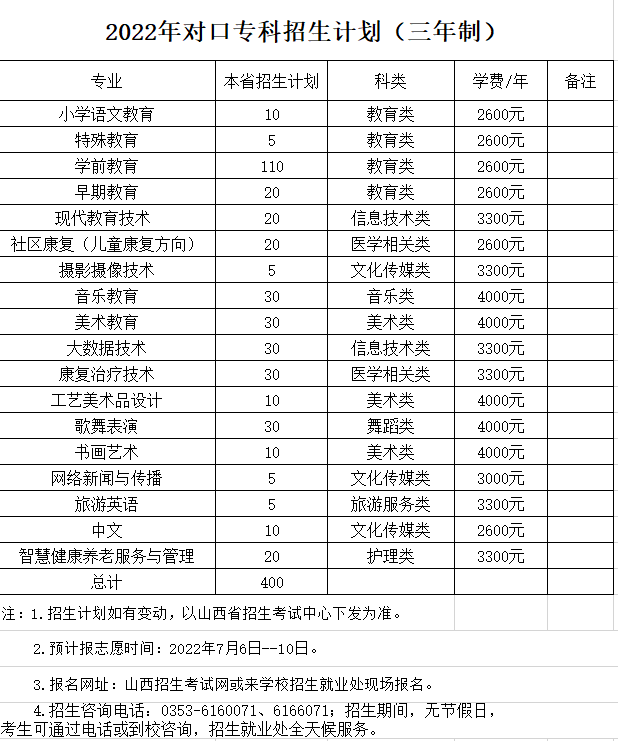 2022年对口专科招生计划（三年制）

| 专业 | 本省招生计划 | 科类 | 学费/年 | 备注 |
|---|---|---|---|---|
| 小学语文教育 | 10 | 教育类 | 2600元 | |
| 特殊教育 | 5 | 教育类 | 2600元 | |
| 学前教育 | 110 | 教育类 | 2600元 | |
| 早期教育 | 20 | 教育类 | 2600元 | |
| 现代教育技术 | 20 | 信息技术类 | 3300元 | |
| 社区康复（儿童康复方向） | 20 | 医学相关类 | 2600元 | |
| 摄影摄像技术 | 5 | 文化传媒类 | 3300元 | |
| 音乐教育 | 30 | 音乐类 | 4000元 | |
| 美术教育 | 30 | 美术类 | 4000元 | |
| 大数据技术 | 30 | 信息技术类 | 3300元 | |
| 康复治疗技术 | 30 | 医学相关类 | 3300元 | |
| 工艺美术品设计 | 10 | 美术类 | 4000元 | |
| 歌舞表演 | 30 | 舞蹈类 | 4000元 | |
| 书画艺术 | 10 | 美术类 | 4000元 | |
| 网络新闻与传播 | 5 | 文化传媒类 | 3000元 | |
| 旅游英语 | 5 | 旅游服务类 | 3300元 | |
| 中文 | 10 | 文化传媒类 | 2600元 | |
| 智慧健康养老服务与管理 | 20 | 护理类 | 3300元 | |
| 总计 | 400 | | | |

注：1.招生计划如有变动，以山西省招生考试中心下发为准。

2.预计报志愿时间：2022年7月6日--10日。

3.报名网址：山西招生考试网或来学校招生就业处现场报名。

4.招生咨询电话：0353-6160071、6166071；招生期间，无节假日，考生可通过电话或到校咨询，招生就业处全天候服务。